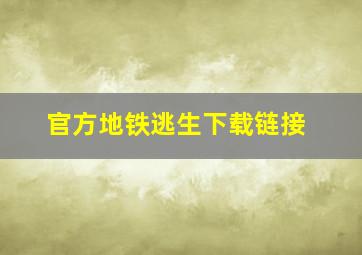 官方地铁逃生下载链接